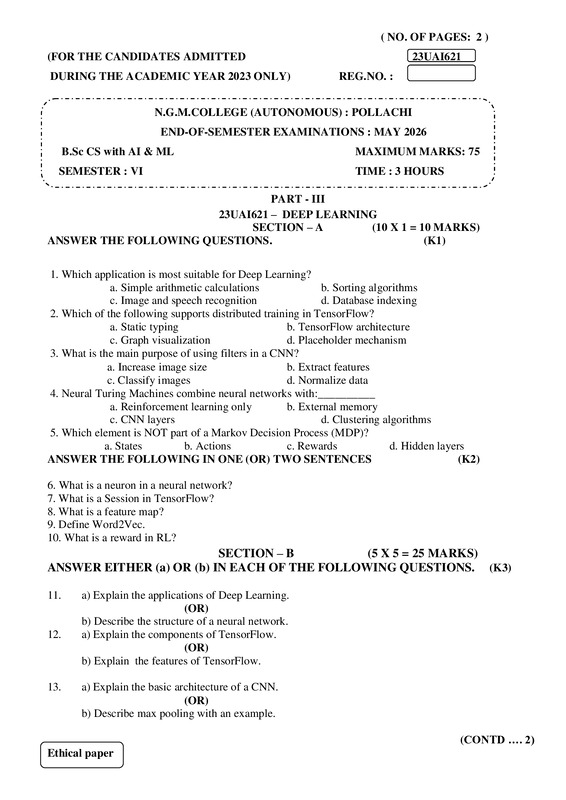 ( NO. OF PAGES: 2 )

(FOR THE CANDIDATES ADMITTED
DURING THE ACADEMIC YEAR 2023 ONLY)

23UAI621
REG.NO. :

N.G.M.COLLEGE (AUTONOMOUS) : POLLACHI
END-OF-SEMESTER EXAMINATIONS : MAY 2026

B.Sc CS with AI & ML
MAXIMUM MARKS: 75
SEMESTER : VI
TIME : 3 HOURS

PART - III
23UAI621 – DEEP LEARNING
SECTION – A (10 X 1 = 10 MARKS)
ANSWER THE FOLLOWING QUESTIONS. (K1)

1. Which application is most suitable for Deep Learning?
a. Simple arithmetic calculations b. Sorting algorithms
c. Image and speech recognition d. Database indexing
2. Which of the following supports distributed training in TensorFlow?
a. Static typing b. TensorFlow architecture
c. Graph visualization d. Placeholder mechanism
3. What is the main purpose of using filters in a CNN?
a. Increase image size b. Extract features
c. Classify images d. Normalize data
4. Neural Turing Machines combine neural networks with:____
a. Reinforcement learning only b. External memory
c. CNN layers d. Clustering algorithms
5. Which element is NOT part of a Markov Decision Process (MDP)?
a. States b. Actions c. Rewards d. Hidden layers
ANSWER THE FOLLOWING IN ONE (OR) TWO SENTENCES (K2)

6. What is a neuron in a neural network?
7. What is a Session in TensorFlow?
8. What is a feature map?
9. Define Word2Vec.
10. What is a reward in RL?

SECTION – B (5 X 5 = 25 MARKS)
ANSWER EITHER (a) OR (b) IN EACH OF THE FOLLOWING QUESTIONS. (K3)

11. a) Explain the applications of Deep Learning.
(OR)
b) Describe the structure of a neural network.
12. a) Explain the components of TensorFlow.
(OR)
b) Explain the features of TensorFlow.

13. a) Explain the basic architecture of a CNN.
(OR)
b) Describe max pooling with an example.

(CONTD .... 2)

Ethical paper